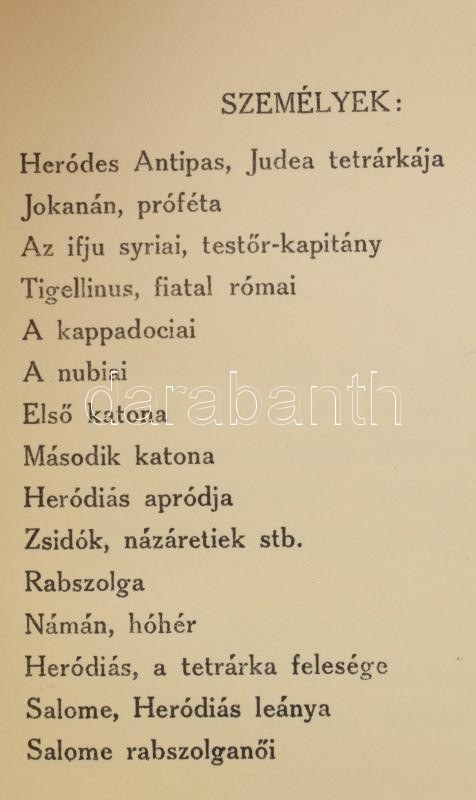 SZEMÉLYEK:

Heródes Antipas, Judea tetrárkája
Jokanán, próféta
Az ifju syriai, testőr-kapitány
Tigellinus, fiatal római
A kappadociai
A nubiai
Első katona
Második katona
Heródiás apródja
Zsidók, názáretiek stb.
Rabszolga
Námán, hóhér
Heródiás, a tetrárka felesége
Salome, Heródiás leánya
Salome rabszolganői

darabanth